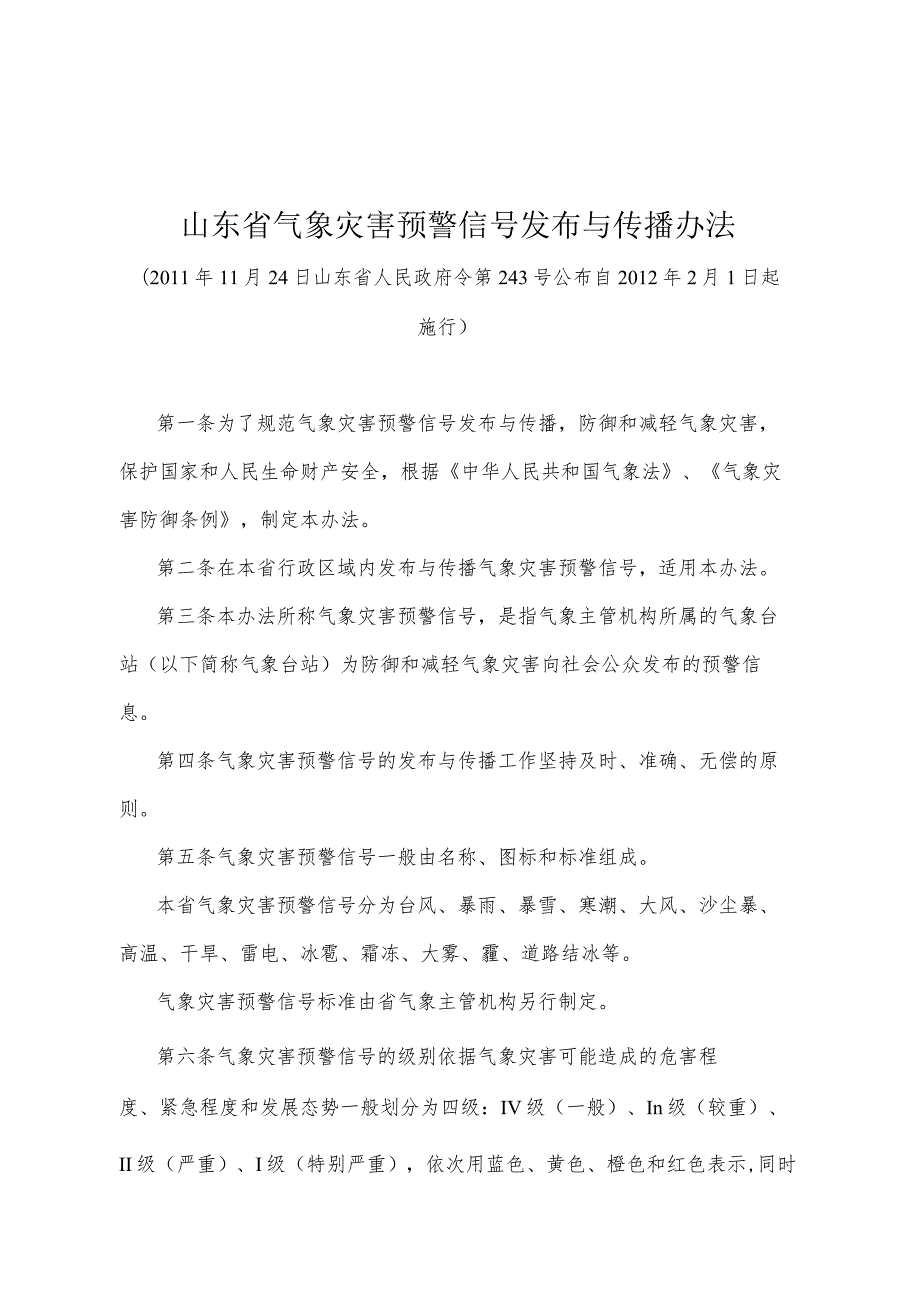 山东省气象灾害预警信号发布与传播办法

（2011年11月24日山东省人民政府令第243号公布自2012年2月1日起施行）

第一条为了规范气象灾害预警信号发布与传播，防御和减轻气象灾害，保护国家和人民生命财产安全，根据《中华人民共和国气象法》、《气象灾害防御条例》，制定本办法。

第二条在本省行政区域内发布与传播气象灾害预警信号，适用本办法。

第三条本办法所称气象灾害预警信号，是指气象主管机构所属的气象台站（以下简称气象台站）为防御和减轻气象灾害向社会公众发布的预警信息。

第四条气象灾害预警信号的发布与传播工作坚持及时、准确、无偿的原则。

第五条气象灾害预警信号一般由名称、图标和标准组成。

本省气象灾害预警信号分为台风、暴雨、暴雪、寒潮、大风、沙尘暴、高温、干旱、雷电、冰雹、霜冻、大雾、霾、道路结冰等。

气象灾害预警信号标准由省气象主管机构另行制定。

第六条气象灾害预警信号的级别依据气象灾害可能造成的危害程度、紧急程度和发展态势一般划分为四级：IV级（一般）、In级（较重）、II级（严重）、I级（特别严重），依次用蓝色、黄色、橙色和红色表示,同时